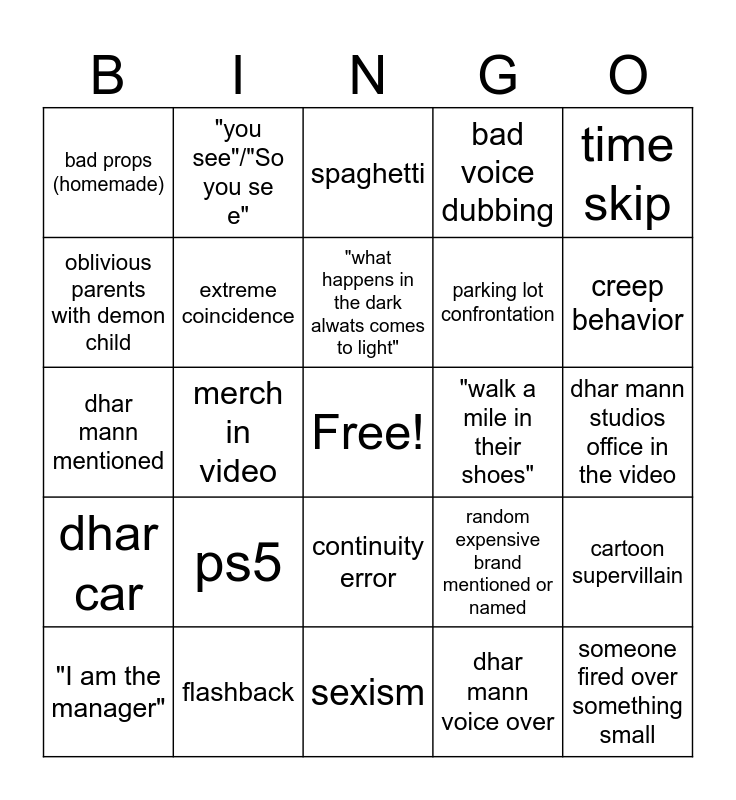 | B | I | N | G | O |
|---|---|---|---|---|
| bad props (homemade) | "you see"/"So you se e" | spaghetti | bad voice dubbing | time skip |
| oblivious parents with demon child | extreme coincidence | "what happens in the dark alwats comes to light" | parking lot confrontation | creep behavior |
| dhar mann mentioned | merch in video | Free! | "walk a mile in their shoes" | dhar mann studios office in the video |
| dhar car | ps5 | continuity error | random expensive brand mentioned or named | cartoon supervillain |
| "I am the manager" | flashback | sexism | dhar mann voice over | someone fired over something small |